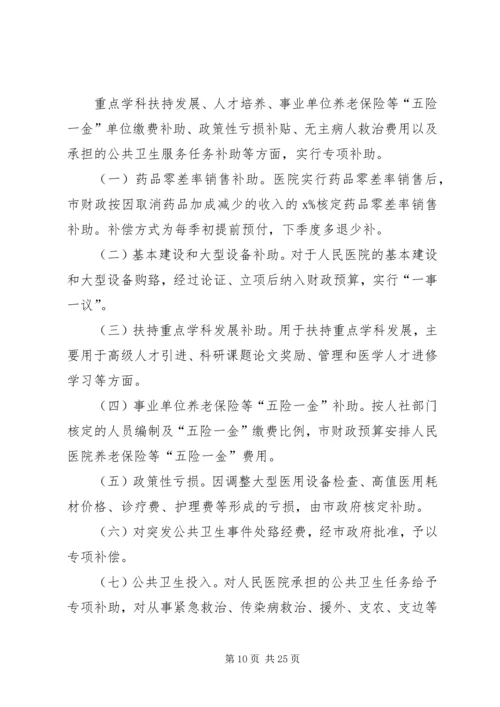 重点学科扶持发展、人才培养、事业单位养老保险等“五险一金”单位缴费补助、政策性亏损补贴、无主病人救治费用以及承担的公共卫生服务任务补助等方面，实行专项补助。

（一）药品零差率销售补助。医院实行药品零差率销售后，市财政按因取消药品加成减少的收入的 x%核定药品零差率销售补助。补偿方式为每季初提前预付，下季度多退少补。

（二）基本建设和大型设备补助。对于人民医院的基本建设和大型设备购臵，经过论证、立项后纳入财政预算，实行“一事一议”。

（三）扶持重点学科发展补助。用于扶持重点学科发展，主要用于高级人才引进、科研课题论文奖励、管理和医学人才进修学习等方面。

（四）事业单位养老保险等“五险一金”补助。按人社部门核定的人员编制及“五险一金”缴费比例，市财政预算安排人民医院养老保险等“五险一金”费用。

（五）政策性亏损。因调整大型医用设备检查、高值医用耗材价格、诊疗费、护理费等形成的亏损，由市政府核定补助。

（六）对突发公共卫生事件处臵经费，经市政府批准，予以专项补偿。

（七）公共卫生投入。对人民医院承担的公共卫生任务给予专项补助，对从事紧急救治、传染病救治、援外、支农、支边等

第 10 页 共 25 页